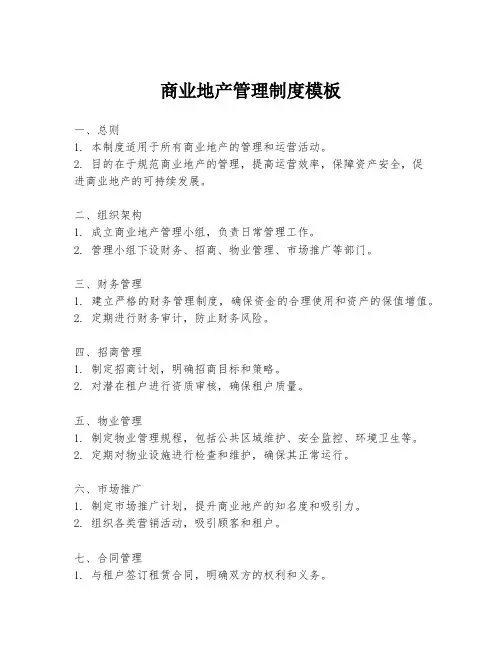 商业地产管理制度模板

一、总则
1. 本制度适用于所有商业地产的管理和运营活动。
2. 目的在于规范商业地产的管理，提高运营效率，保障资产安全，促进商业地产的可持续发展。

二、组织架构
1. 成立商业地产管理小组，负责日常管理工作。
2. 管理小组下设财务、招商、物业管理、市场推广等部门。

三、财务管理
1. 建立严格的财务管理制度，确保资金的合理使用和资产的保值增值。
2. 定期进行财务审计，防止财务风险。

四、招商管理
1. 制定招商计划，明确招商目标和策略。
2. 对潜在租户进行资质审核，确保租户质量。

五、物业管理
1. 制定物业管理规程，包括公共区域维护、安全监控、环境卫生等。
2. 定期对物业设施进行检查和维护，确保其正常运行。

六、市场推广
1. 制定市场推广计划，提升商业地产的知名度和吸引力。
2. 组织各类营销活动，吸引顾客和租户。

七、合同管理
1. 与租户签订租赁合同，明确双方的权利和义务。